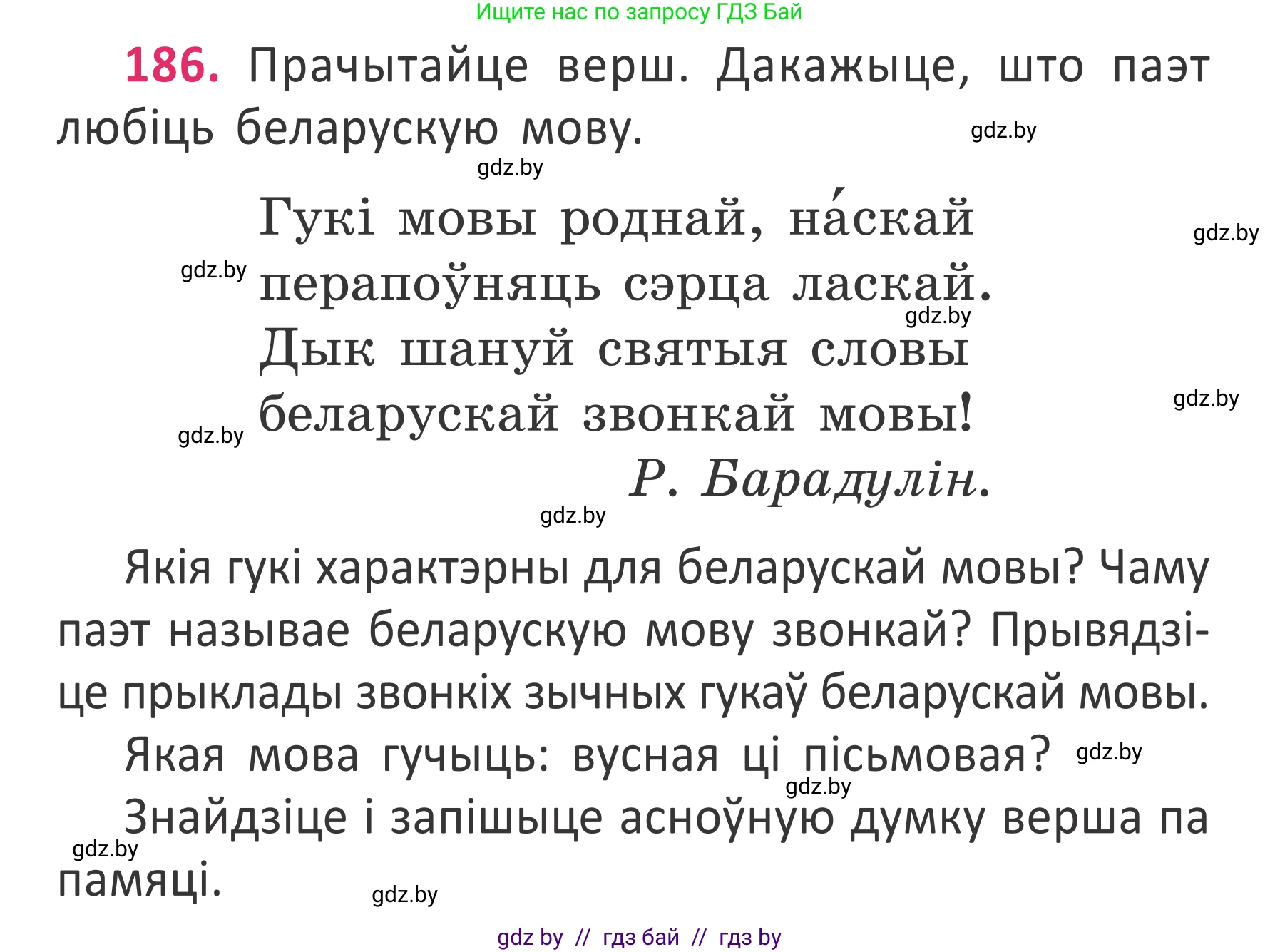 Ищите нас по запросу ГДЗ Бай

186. Прачытайце верш. Дакажыце, што паэт любіць беларускую мову.

gdz.by

gdz.by

Гукі мовы роднай, на́скай
перапоўняць сэрца ласкай.
Дык шануй святыя словы
беларускай звонкай мовы!
Р. Барадулін.

gdz.by
gdz.by
gdz.by
gdz.by
gdz.by
gdz.by

Якія гукі характэрны для беларускай мовы? Чаму паэт называе беларускую мову звонкай? Прывядзіце прыклады звонкіх зычных гукаў беларускай мовы.

Якая мова гучыць: вусная ці пісьмовая?

gdz.by
gdz.by

Знайдзіце і запішыце асноўную думку верша па памяці.

gdz.by
gdz.by

gdz by // гдз бай // гдз by